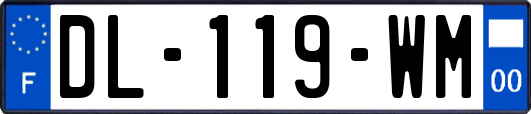 F

DL-119-WM

00